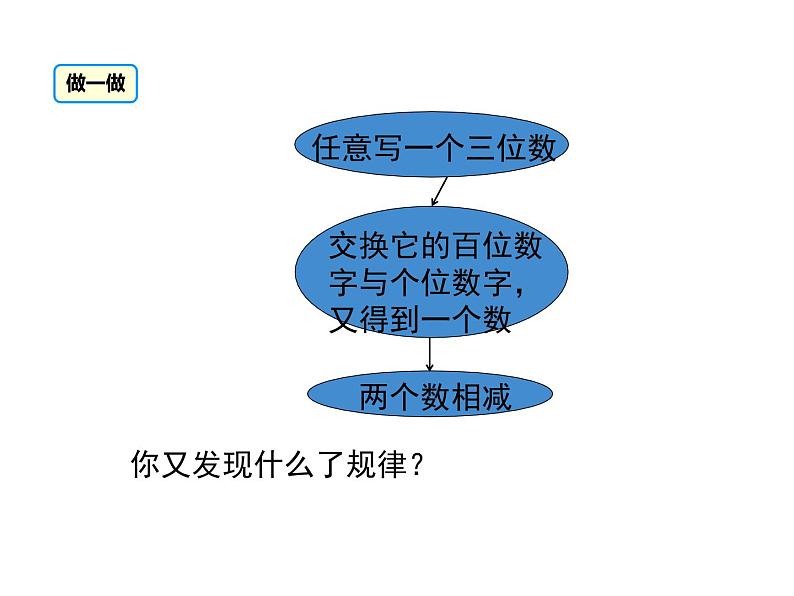 做一做

任意写一个三位数

交换它的百位数字与个位数字，又得到一个数

两个数相减

你又发现什么了规律？